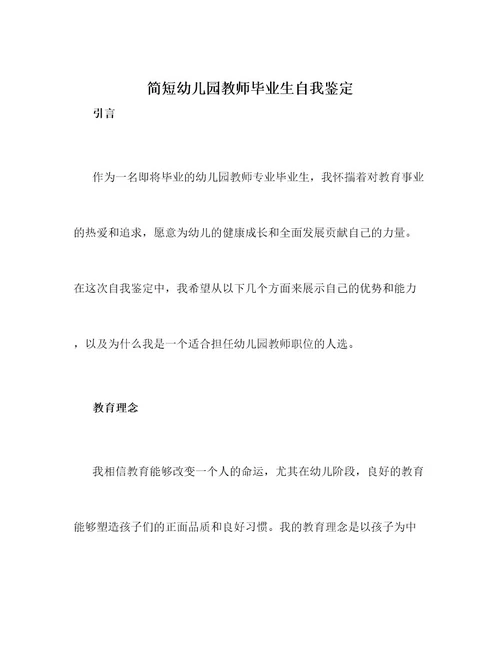 简短幼儿园教师毕业生自我鉴定

引言

作为一名即将毕业的幼儿园教师专业毕业生，我怀揣着对教育事业的热爱和追求，愿意为幼儿的健康成长和全面发展贡献自己的力量。在这次自我鉴定中，我希望从以下几个方面来展示自己的优势和能力，以及为什么我是一个适合担任幼儿园教师职位的人选。

教育理念

我相信教育能够改变一个人的命运，尤其在幼儿阶段，良好的教育能够塑造孩子们的正面品质和良好习惯。我的教育理念是以孩子为中